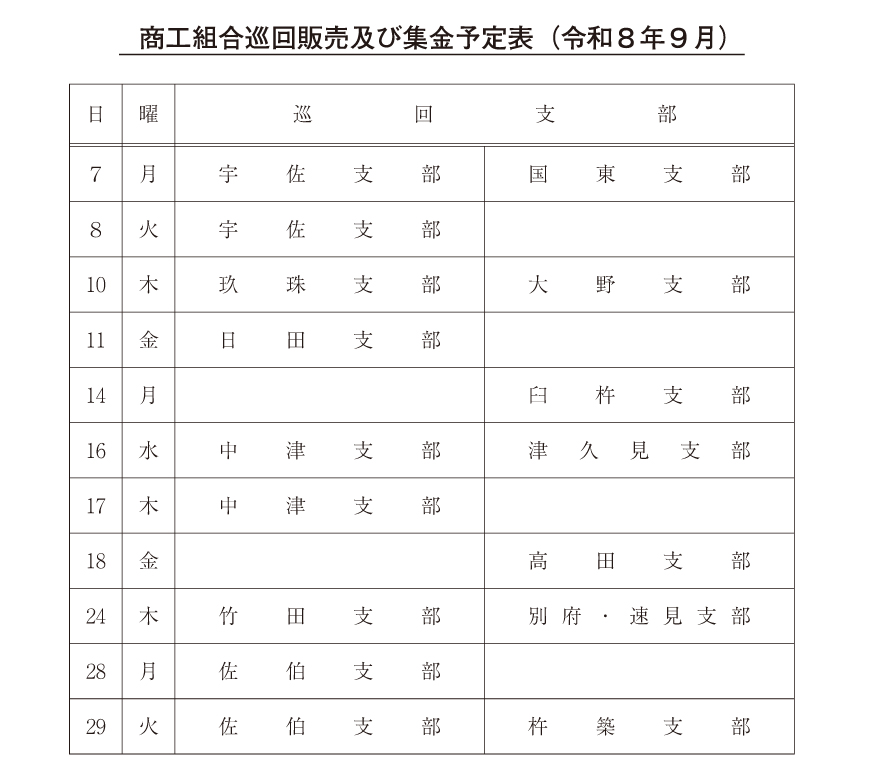 商工組合巡回販売及び集金予定表（令和８年９月）

| 日 | 曜 | 巡回支部 | |
|---|---|---|---|
| 7 | 月 | 宇佐支部 | 国東支部 |
| 8 | 火 | 宇佐支部 | |
| 10 | 木 | 玖珠支部 | 大野支部 |
| 11 | 金 | 日田支部 | |
| 14 | 月 | | 臼杵支部 |
| 16 | 水 | 中津支部 | 津久見支部 |
| 17 | 木 | 中津支部 | |
| 18 | 金 | | 高田支部 |
| 24 | 木 | 竹田支部 | 別府・速見支部 |
| 28 | 月 | 佐伯支部 | |
| 29 | 火 | 佐伯支部 | 杵築支部 |